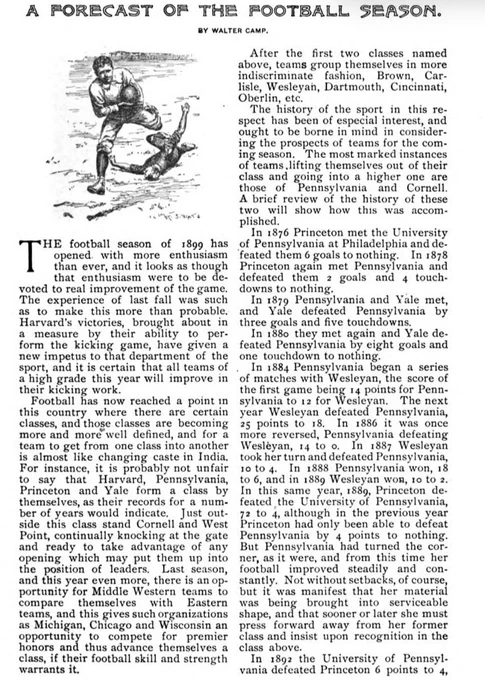 A FORECAST OF THE FOOTBALL SEASON.

BY WALTER CAMP.

THE football season of 1899 has opened with more enthusiasm than ever, and it looks as though that enthusiasm were to be devoted to real improvement of the game. The experience of last fall was such as to make this more than probable. Harvard's victories, brought about in a measure by their ability to perform the kicking game, have given a new impetus to that department of the sport, and it is certain that all teams of a high grade this year will improve in their kicking work.

Football has now reached a point in this country where there are certain classes, and those classes are becoming more and more well defined, and for a team to get from one class into another is almost like changing caste in India. For instance, it is probably not unfair to say that Harvard, Pennsylvania, Princeton and Yale form a class by themselves, as their records for a number of years would indicate. Just outside this class stand Cornell and West Point, continually knocking at the gate and ready to take advantage of any opening which may put them up into the position of leaders. Last season, and this year even more, there is an opportunity for Middle Western teams to compare themselves with Eastern teams, and this gives such organizations as Michigan, Chicago and Wisconsin an opportunity to compete for premier honors and thus advance themselves a class, if their football skill and strength warrants it.

After the first two classes named above, teams group themselves in more indiscriminate fashion, Brown, Carlisle, Wesleyan, Dartmouth, Cincinnati, Oberlin, etc.

The history of the sport in this respect has been of especial interest, and ought to be borne in mind in considering the prospects of teams for the coming season. The most marked instances of teams lifting themselves out of their class and going into a higher one are those of Pennsylvania and Cornell. A brief review of the history of these two will show how this was accomplished.

In 1876 Princeton met the University of Pennsylvania at Philadelphia and defeated them 6 goals to nothing. In 1878 Princeton again met Pennsylvania and defeated them 2 goals and 4 touchdowns to nothing.

In 1879 Pennsylvania and Yale met, and Yale defeated Pennsylvania by three goals and five touchdowns.

In 1880 they met again and Yale defeated Pennsylvania by eight goals and one touchdown to nothing.

In 1884 Pennsylvania began a series of matches with Wesleyan, the score of the first game being 14 points for Pennsylvania to 12 for Wesleyan. The next year Wesleyan defeated Pennsylvania, 25 points to 18. In 1886 it was once more reversed, Pennsylvania defeating Wesleyan, 14 to 0. In 1887 Wesleyan took her turn and defeated Pennsylvania, 10 to 4. In 1888 Pennsylvania won, 18 to 6, and in 1889 Wesleyan won, 10 to 2. In this same year, 1889, Princeton defeated the University of Pennsylvania, 72 to 4, although in the previous year Princeton had only been able to defeat Pennsylvania by 4 points to nothing. But Pennsylvania had turned the corner, as it were, and from this time her football improved steadily and constantly. Not without setbacks, of course, but it was manifest that her material was being brought into serviceable shape, and that sooner or later she must press forward away from her former class and insist upon recognition in the class above.

In 1892 the University of Pennsylvania defeated Princeton 6 points to 4,